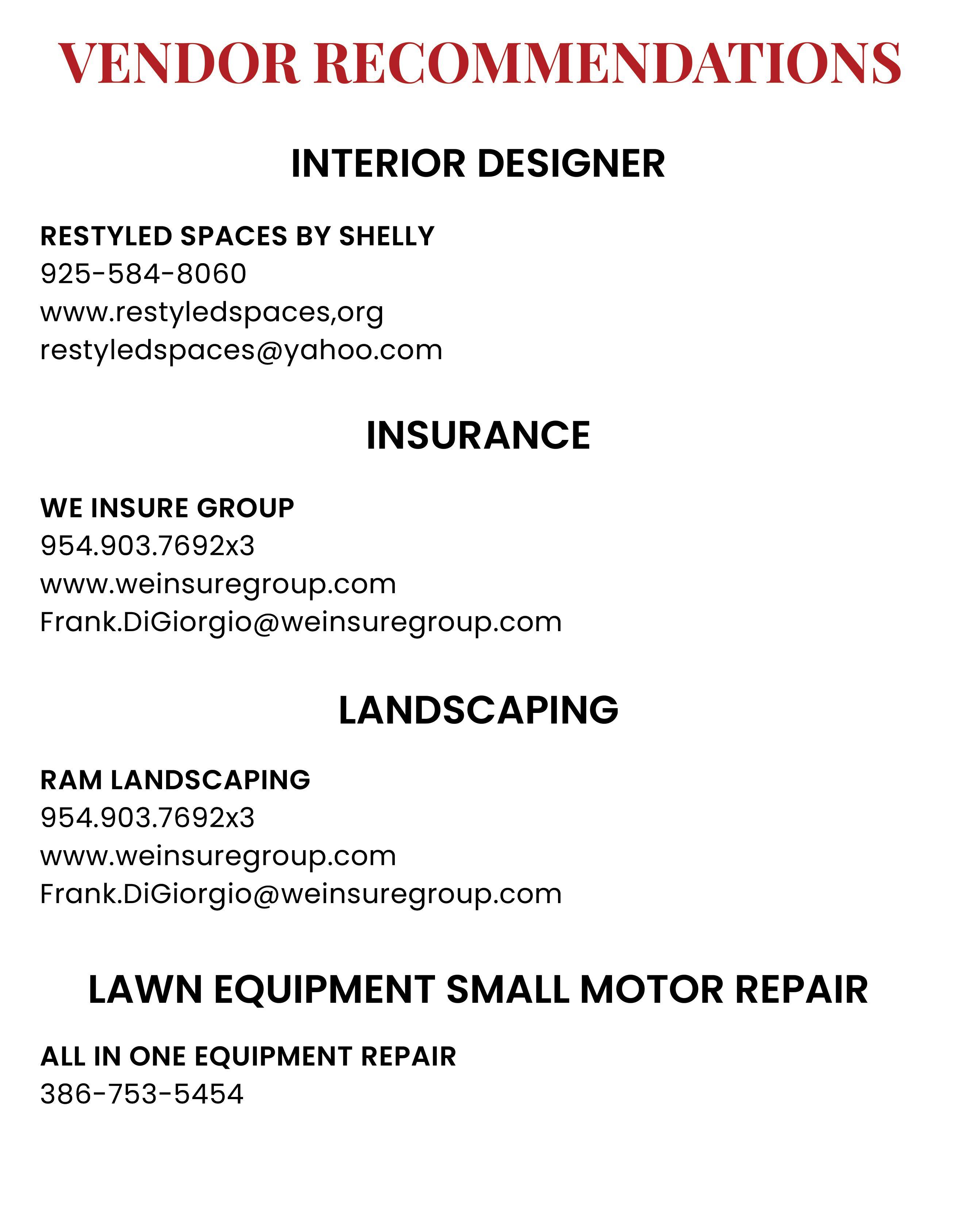 VENDOR RECOMMENDATIONS

INTERIOR DESIGNER

RESTYLED SPACES BY SHELLY
925-584-8060
www.restyledspaces,org
restyledspaces@yahoo.com

INSURANCE

WE INSURE GROUP
954.903.7692x3
www.weinsuregroup.com
Frank.DiGiorgio@weinsuregroup.com

LANDSCAPING

RAM LANDSCAPING
954.903.7692x3
www.weinsuregroup.com
Frank.DiGiorgio@weinsuregroup.com

LAWN EQUIPMENT SMALL MOTOR REPAIR

ALL IN ONE EQUIPMENT REPAIR
386-753-5454